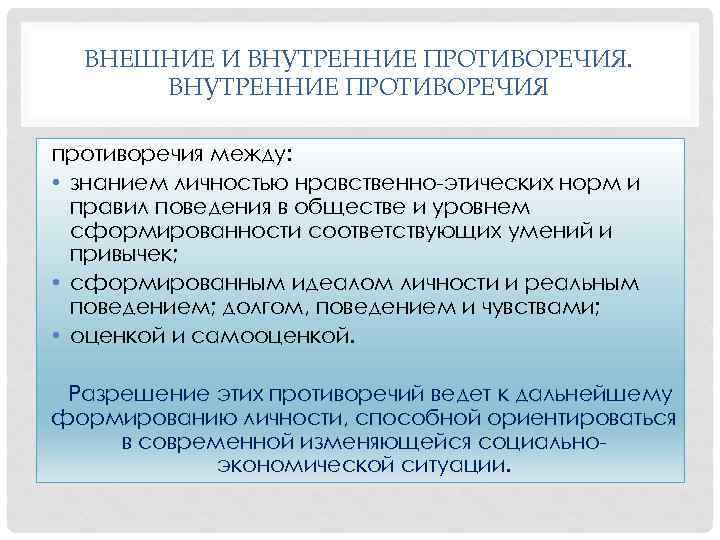 ВНЕШНИЕ И ВНУТРЕННИЕ ПРОТИВОРЕЧИЯ. ВНУТРЕННИЕ ПРОТИВОРЕЧИЯ

противоречия между:

• знанием личностью нравственно-этических норм и правил поведения в обществе и уровнем сформированности соответствующих умений и привычек;
• сформированным идеалом личности и реальным поведением; долгом, поведением и чувствами;
• оценкой и самооценкой.

Разрешение этих противоречий ведет к дальнейшему формированию личности, способной ориентироваться в современной изменяющейся социально-экономической ситуации.